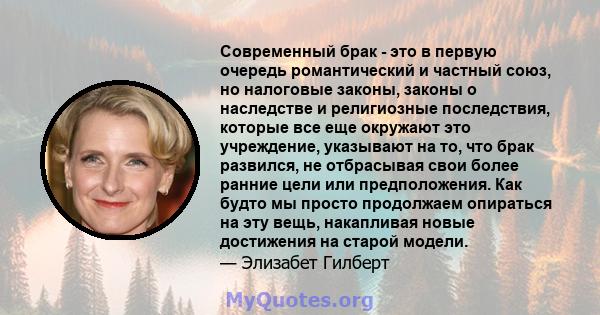 Современный брак - это в первую очередь романтический и частный союз, но налоговые законы, законы о наследстве и религиозные последствия, которые все еще окружают это учреждение, указывают на то, что брак развился, не отбрасывая свои более ранние цели или предположения. Как будто мы просто продолжаем опираться на эту вещь, накапливая новые достижения на старой модели.
— Элизабет Гилберт

MyQuotes.org